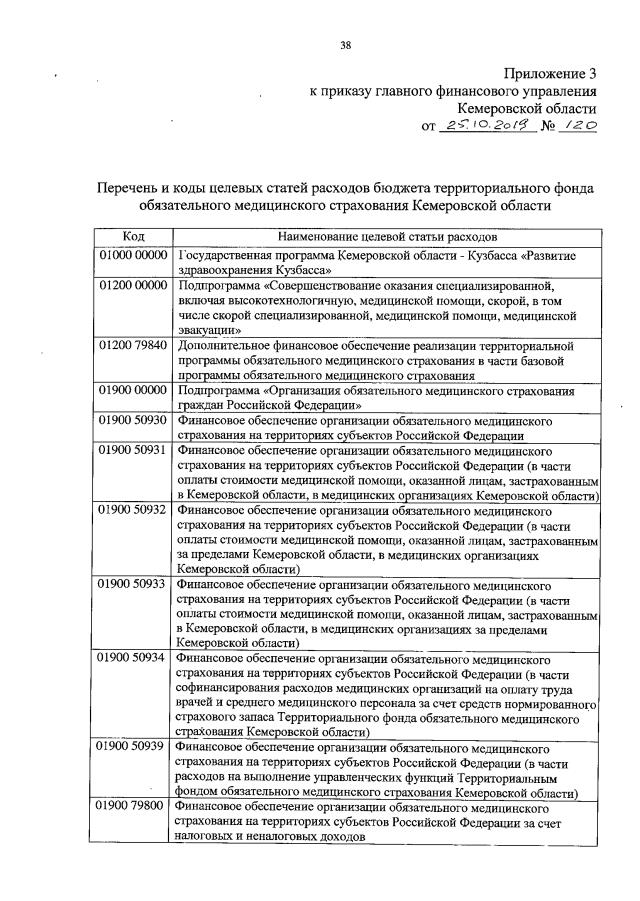 38

Приложение 3
к приказу главного финансового управления
Кемеровской области
от 25.10.2019 № 120

Перечень и коды целевых статей расходов бюджета территориального фонда обязательного медицинского страхования Кемеровской области

| Код | Наименование целевой статьи расходов |
|---|---|
| 01000 00000 | Государственная программа Кемеровской области - Кузбасса «Развитие здравоохранения Кузбасса» |
| 01200 00000 | Подпрограмма «Совершенствование оказания специализированной, включая высокотехнологичную, медицинской помощи, скорой, в том числе скорой специализированной, медицинской помощи, медицинской эвакуации» |
| 01200 79840 | Дополнительное финансовое обеспечение реализации территориальной программы обязательного медицинского страхования в части базовой программы обязательного медицинского страхования |
| 01900 00000 | Подпрограмма «Организация обязательного медицинского страхования граждан Российской Федерации» |
| 01900 50930 | Финансовое обеспечение организации обязательного медицинского страхования на территориях субъектов Российской Федерации |
| 01900 50931 | Финансовое обеспечение организации обязательного медицинского страхования на территориях субъектов Российской Федерации (в части оплаты стоимости медицинской помощи, оказанной лицам, застрахованным в Кемеровской области, в медицинских организациях Кемеровской области) |
| 01900 50932 | Финансовое обеспечение организации обязательного медицинского страхования на территориях субъектов Российской Федерации (в части оплаты стоимости медицинской помощи, оказанной лицам, застрахованным за пределами Кемеровской области, в медицинских организациях Кемеровской области) |
| 01900 50933 | Финансовое обеспечение организации обязательного медицинского страхования на территориях субъектов Российской Федерации (в части оплаты стоимости медицинской помощи, оказанной лицам, застрахованным в Кемеровской области, в медицинских организациях за пределами Кемеровской области) |
| 01900 50934 | Финансовое обеспечение организации обязательного медицинского страхования на территориях субъектов Российской Федерации (в части софинансирования расходов медицинских организаций на оплату труда врачей и среднего медицинского персонала за счет средств нормированного страхового запаса Территориального фонда обязательного медицинского страхования Кемеровской области) |
| 01900 50939 | Финансовое обеспечение организации обязательного медицинского страхования на территориях субъектов Российской Федерации (в части расходов на выполнение управленческих функций Территориальным фондом обязательного медицинского страхования Кемеровской области) |
| 01900 79800 | Финансовое обеспечение организации обязательного медицинского страхования на территориях субъектов Российской Федерации за счет налоговых и неналоговых доходов |